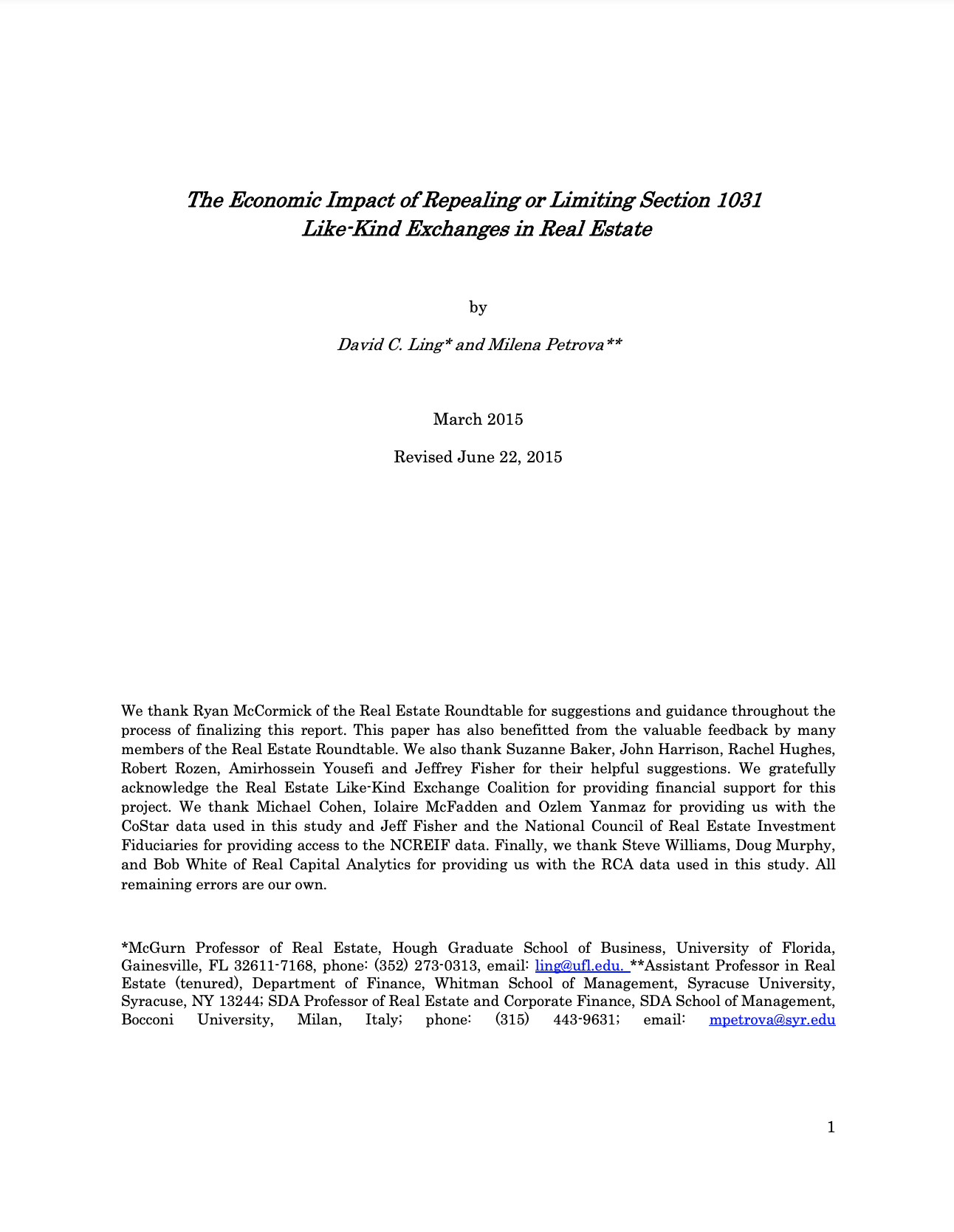 The Economic Impact of Repealing or Limiting Section 1031 Like-Kind Exchanges in Real Estate

by

David C. Ling* and Milena Petrova**

March 2015

Revised June 22, 2015

We thank Ryan McCormick of the Real Estate Roundtable for suggestions and guidance throughout the process of finalizing this report. This paper has also benefitted from the valuable feedback by many members of the Real Estate Roundtable. We also thank Suzanne Baker, John Harrison, Rachel Hughes, Robert Rozen, Amirhossein Yousefi and Jeffrey Fisher for their helpful suggestions. We gratefully acknowledge the Real Estate Like-Kind Exchange Coalition for providing financial support for this project. We thank Michael Cohen, Iolaire McFadden and Ozlem Yanmaz for providing us with the CoStar data used in this study and Jeff Fisher and the National Council of Real Estate Investment Fiduciaries for providing access to the NCREIF data. Finally, we thank Steve Williams, Doug Murphy, and Bob White of Real Capital Analytics for providing us with the RCA data used in this study. All remaining errors are our own.

*McGurn Professor of Real Estate, Hough Graduate School of Business, University of Florida, Gainesville, FL 32611-7168, phone: (352) 273-0313, email: ling@ufl.edu. **Assistant Professor in Real Estate (tenured), Department of Finance, Whitman School of Management, Syracuse University, Syracuse, NY 13244; SDA Professor of Real Estate and Corporate Finance, SDA School of Management, Bocconi University, Milan, Italy; phone: (315) 443-9631; email: mpetrova@syr.edu

1